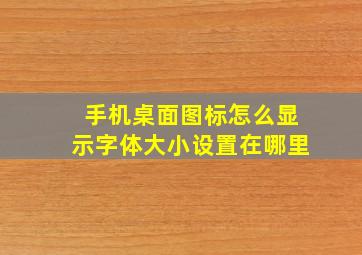 手机桌面图标怎么显示字体大小设置在哪里